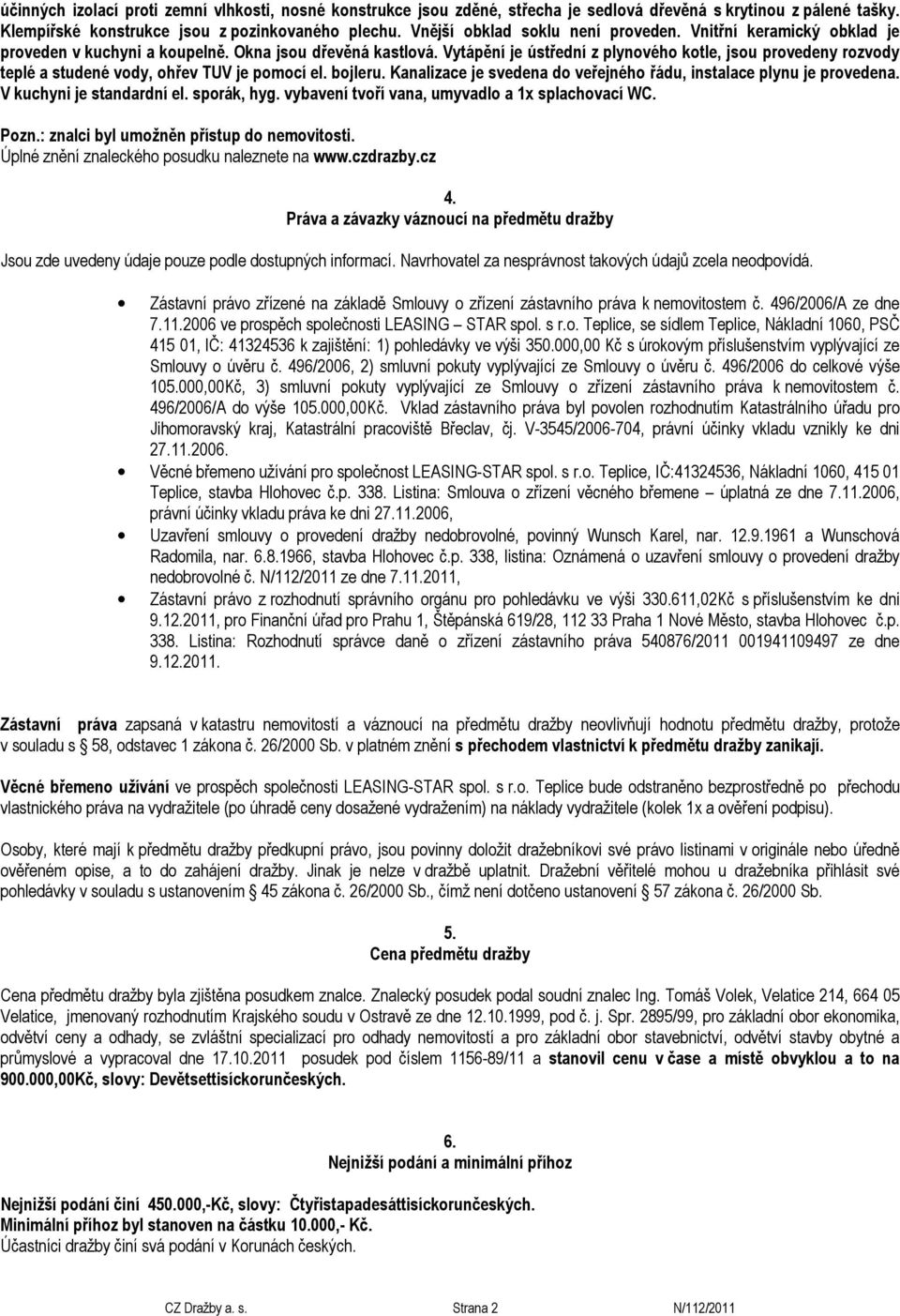 účinných izolací proti zemní vlhkosti, nosné konstrukce jsou zděné, střecha je sedlová dřevěná s krytinou z pálené tašky. Klempířské konstrukce jsou z pozinkovaného plechu. Vnější obklad soklu není proveden. Vnitřní keramický obklad je proveden v kuchyni a koupelně. Okna jsou dřevěná kastlová. Vytápění je ústřední z plynového kotle, jsou provedeny rozvody teplé a studené vody, ohřev TUV je pomocí el. bojleru. Kanalizace je svedena do veřejného řádu, instalace plynu je provedena. V kuchyni je standardní el. sporák, hyg. vybavení tvoří vana, umyvadlo a 1x splachovací WC.

Pozn.: znalci byl umožněn přístup do nemovitosti.
Úplné znění znaleckého posudku naleznete na www.czdrazby.cz

4.
Práva a závazky váznoucí na předmětu dražby

Jsou zde uvedeny údaje pouze podle dostupných informací. Navrhovatel za nesprávnost takových údajů zcela neodpovídá.

• Zástavní právo zřízené na základě Smlouvy o zřízení zástavního práva k nemovitostem č. 496/2006/A ze dne 7.11.2006 ve prospěch společnosti LEASING – STAR spol. s r.o. Teplice, se sídlem Teplice, Nákladní 1060, PSČ 415 01, IČ: 41324536 k zajištění: 1) pohledávky ve výši 350.000,00 Kč s úrokovým příslušenstvím vyplývající ze Smlouvy o úvěru č. 496/2006, 2) smluvní pokuty vyplývající ze Smlouvy o úvěru č. 496/2006 do celkové výše 105.000,00Kč, 3) smluvní pokuty vyplývající ze Smlouvy o zřízení zástavního práva k nemovitostem č. 496/2006/A do výše 105.000,00Kč. Vklad zástavního práva byl povolen rozhodnutím Katastrálního úřadu pro Jihomoravský kraj, Katastrální pracoviště Břeclav, čj. V-3545/2006-704, právní účinky vkladu vznikly ke dni 27.11.2006.
• Věcné břemeno užívání pro společnost LEASING-STAR spol. s r.o. Teplice, IČ:41324536, Nákladní 1060, 415 01 Teplice, stavba Hlohovec č.p. 338. Listina: Smlouva o zřízení věcného břemene – úplatná ze dne 7.11.2006, právní účinky vkladu práva ke dni 27.11.2006,
• Uzavření smlouvy o provedení dražby nedobrovolné, povinný Wunsch Karel, nar. 12.9.1961 a Wunschová Radomila, nar. 6.8.1966, stavba Hlohovec č.p. 338, listina: Oznámená o uzavření smlouvy o provedení dražby nedobrovolné č. N/112/2011 ze dne 7.11.2011,
• Zástavní právo z rozhodnutí správního orgánu pro pohledávku ve výši 330.611,02Kč s příslušenstvím ke dni 9.12.2011, pro Finanční úřad pro Prahu 1, Štěpánská 619/28, 112 33 Praha 1 Nové Město, stavba Hlohovec č.p. 338. Listina: Rozhodnutí správce daně o zřízení zástavního práva 540876/2011 001941109497 ze dne 9.12.2011.

Zástavní práva zapsaná v katastru nemovitostí a váznoucí na předmětu dražby neovlivňují hodnotu předmětu dražby, protože v souladu s § 58, odstavec 1 zákona č. 26/2000 Sb. v platném znění s přechodem vlastnictví k předmětu dražby zanikají.

Věcné břemeno užívání ve prospěch společnosti LEASING-STAR spol. s r.o. Teplice bude odstraněno bezprostředně po přechodu vlastnického práva na vydražitele (po úhradě ceny dosažené vydražením) na náklady vydražitele (kolek 1x a ověření podpisu).

Osoby, které mají k předmětu dražby předkupní právo, jsou povinny doložit dražebníkovi své právo listinami v originále nebo úředně ověřeném opise, a to do zahájení dražby. Jinak je nelze v dražbě uplatnit. Dražební věřitelé mohou u dražebníka přihlásit své pohledávky v souladu s ustanovením § 45 zákona č. 26/2000 Sb., čímž není dotčeno ustanovení § 57 zákona č. 26/2000 Sb.

5.
Cena předmětu dražby

Cena předmětu dražby byla zjištěna posudkem znalce. Znalecký posudek podal soudní znalec Ing. Tomáš Volek, Velatice 214, 664 05 Velatice, jmenovaný rozhodnutím Krajského soudu v Ostravě ze dne 12.10.1999, pod č. j. Spr. 2895/99, pro základní obor ekonomika, odvětví ceny a odhady, se zvláštní specializací pro odhady nemovitostí a pro základní obor stavebnictví, odvětví stavby obytné a průmyslové a vypracoval dne 17.10.2011 posudek pod číslem 1156-89/11 a stanovil cenu v čase a místě obvyklou a to na 900.000,00Kč, slovy: Devětsettisíckorunčeských.

6.
Nejnižší podání a minimální příhoz

Nejnižší podání činí 450.000,-Kč, slovy: Čtyřistapadesáttisíckorunčeských.
Minimální příhoz byl stanoven na částku 10.000,- Kč.
Účastníci dražby činí svá podání v Korunách českých.

CZ Dražby a. s. Strana 2 N/112/2011